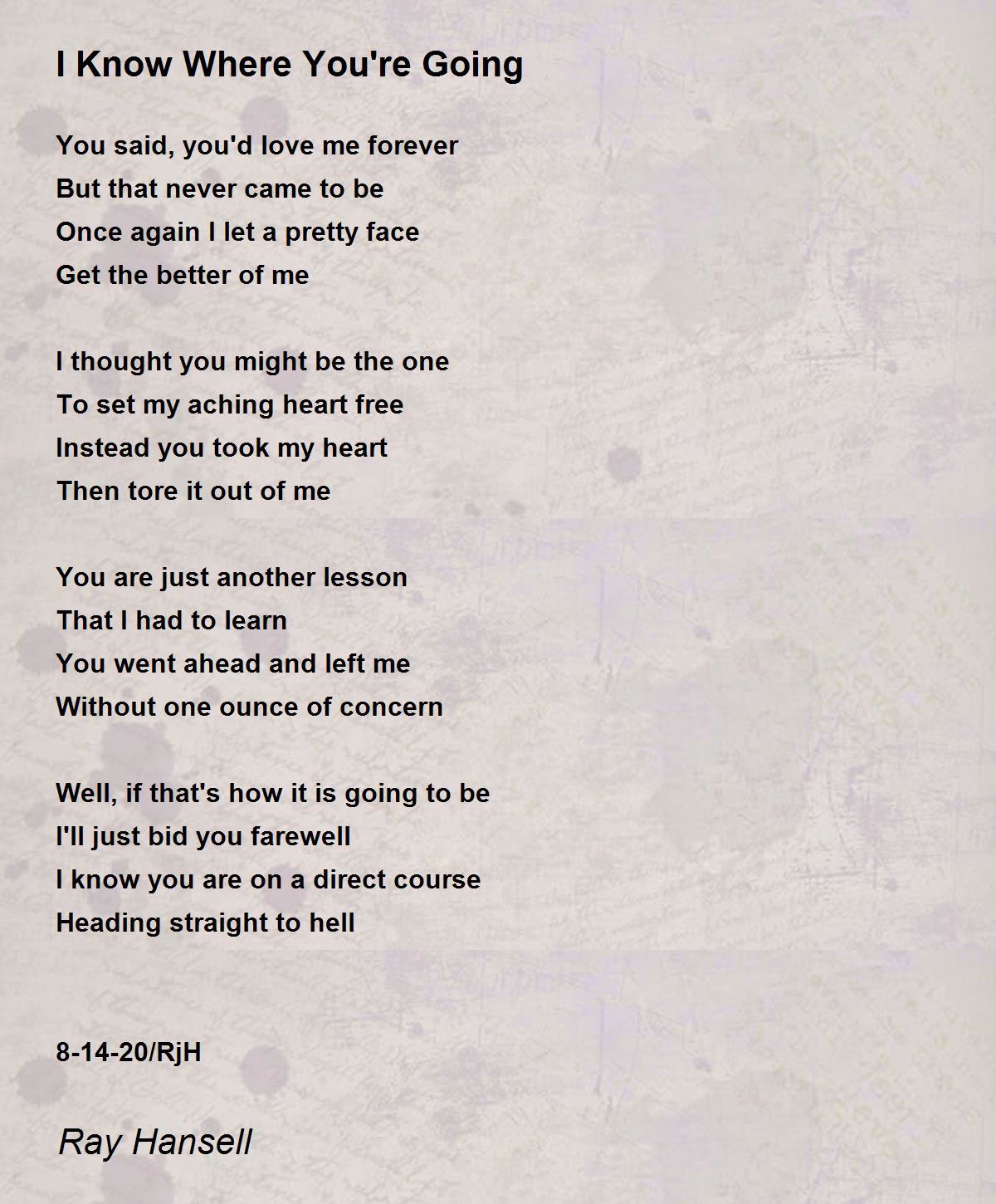 I Know Where You're Going

You said, you'd love me forever
But that never came to be
Once again I let a pretty face
Get the better of me

I thought you might be the one
To set my aching heart free
Instead you took my heart
Then tore it out of me

You are just another lesson
That I had to learn
You went ahead and left me
Without one ounce of concern

Well, if that's how it is going to be
I'll just bid you farewell
I know you are on a direct course
Heading straight to hell

8-14-20/RjH

Ray Hansell